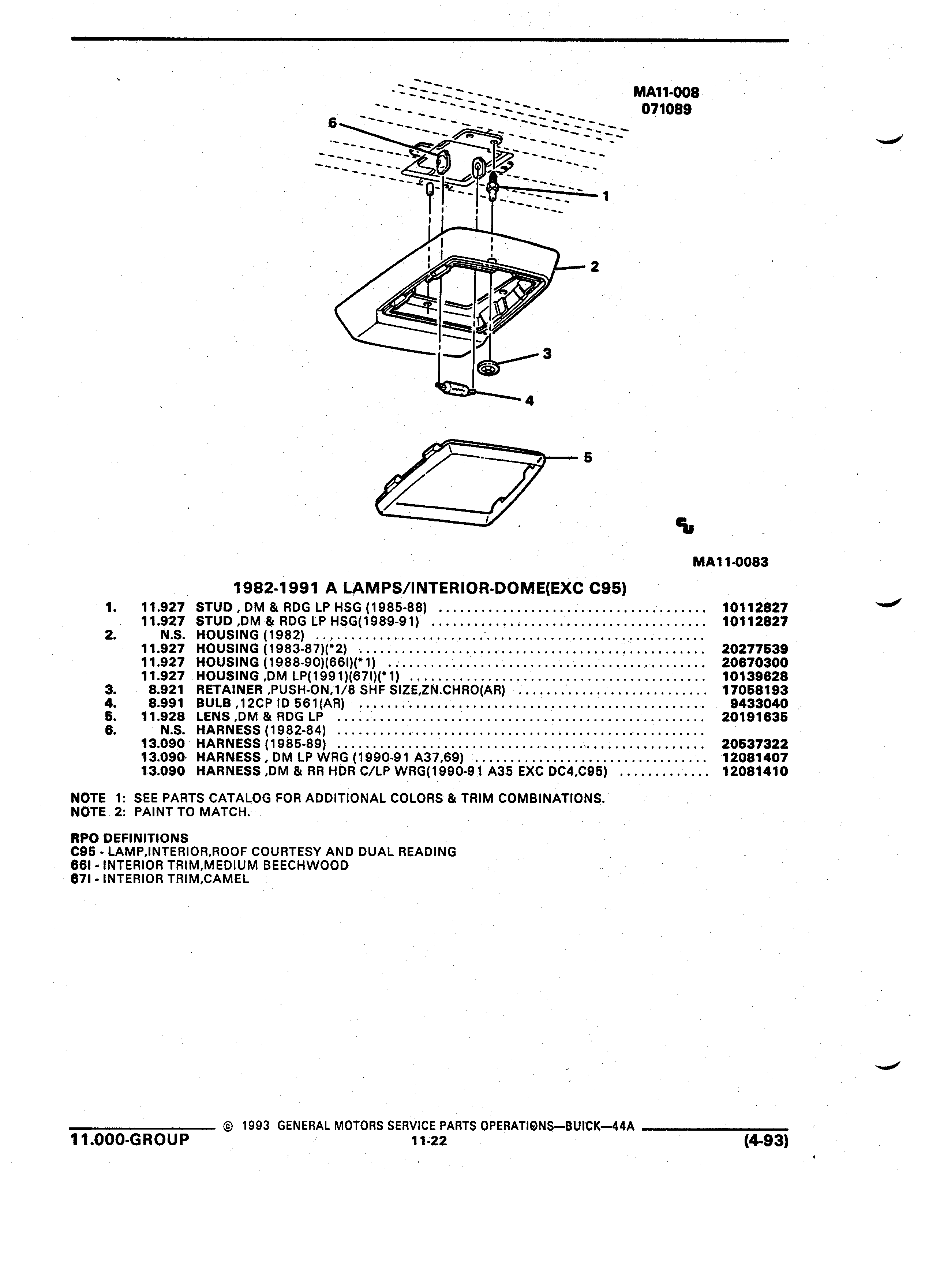 MA11-008
071089

6
1
2
3
4
5

MA11-0083

1982-1991 A LAMPS/INTERIOR-DOME(EXC C95)

| | | | |
|---|---|---|---|
| 1. | 11.927 | STUD , DM & RDG LP HSG (1985-88) | 10112827 |
| | 11.927 | STUD ,DM & RDG LP HSG(1989-91) | 10112827 |
| 2. | N.S. | HOUSING (1982) | |
| | 11.927 | HOUSING (1983-87)(*2) | 20277539 |
| | 11.927 | HOUSING (1988-90)(66I)(*1) | 20670300 |
| | 11.927 | HOUSING ,DM LP(1991)(67I)(*1) | 10139628 |
| 3. | 8.921 | RETAINER ,PUSH-ON,1/8 SHF SIZE,ZN.CHRO(AR) | 17058193 |
| 4. | 8.991 | BULB ,12CP ID 561(AR) | 9433040 |
| 5. | 11.928 | LENS ,DM & RDG LP | 20191635 |
| 6. | N.S. | HARNESS (1982-84) | |
| | 13.090 | HARNESS (1985-89) | 20537322 |
| | 13.090 | HARNESS , DM LP WRG (1990-91 A37,69) | 12081407 |
| | 13.090 | HARNESS ,DM & RR HDR C/LP WRG(1990-91 A35 EXC DC4,C95) | 12081410 |

NOTE 1: SEE PARTS CATALOG FOR ADDITIONAL COLORS & TRIM COMBINATIONS.
NOTE 2: PAINT TO MATCH.

RPO DEFINITIONS
C95 - LAMP,INTERIOR,ROOF COURTESY AND DUAL READING
66I - INTERIOR TRIM,MEDIUM BEECHWOOD
67I - INTERIOR TRIM,CAMEL

© 1993 GENERAL MOTORS SERVICE PARTS OPERATIONS—BUICK—44A
11.000-GROUP
11-22
(4-93)